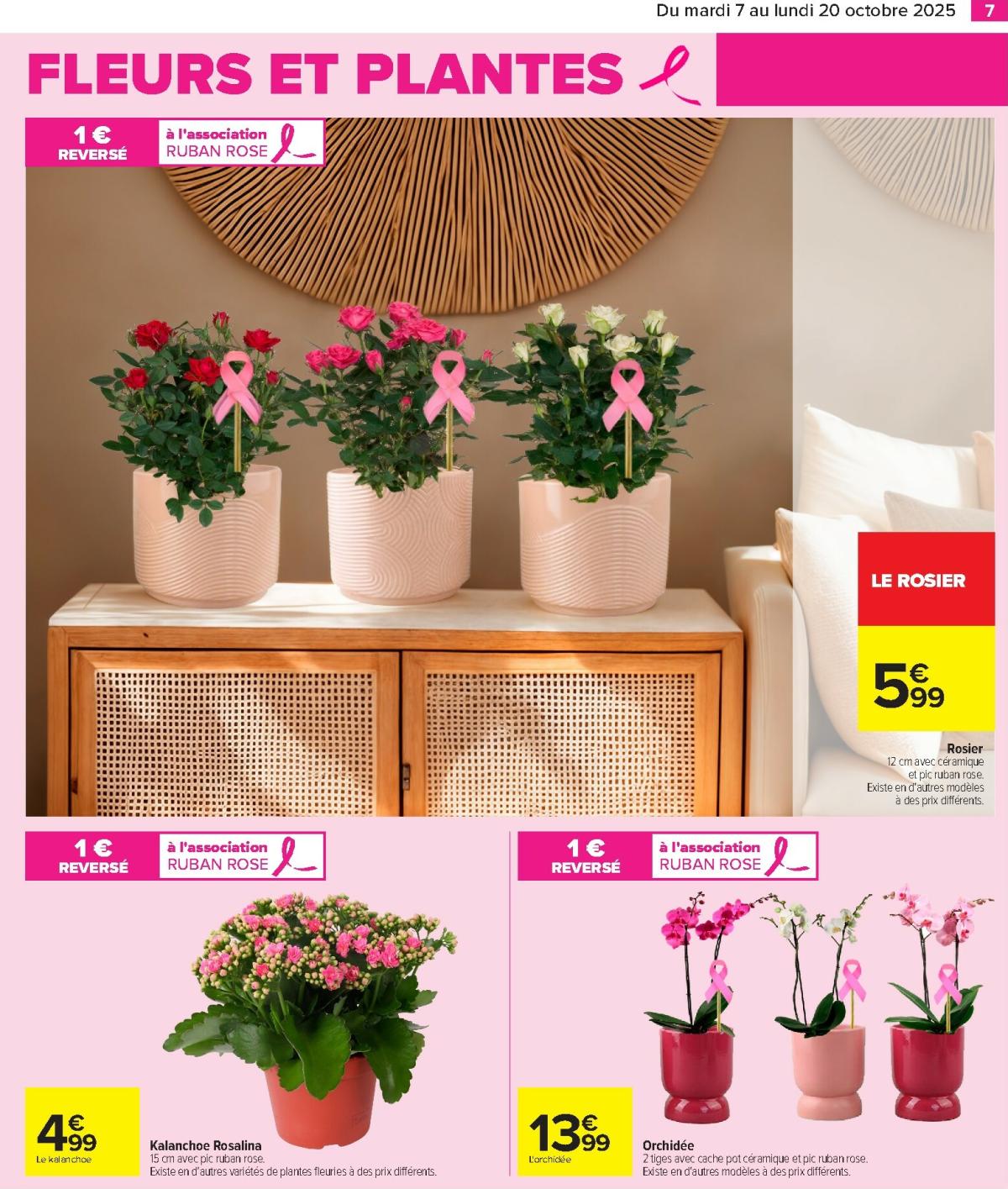 Du mardi 7 au lundi 20 octobre 2025 7

FLEURS ET PLANTES

1 €
REVERSÉ

à l'association
RUBAN ROSE

LE ROSIER

5€99

Rosier
12 cm avec céramique et pic ruban rose.
Existe en d'autres modèles à des prix différents.

1 €
REVERSÉ

à l'association
RUBAN ROSE

4€99
Le kalanchoe

Kalanchoe Rosalina
15 cm avec pic ruban rose.
Existe en d'autres variétés de plantes fleuries à des prix différents.

1 €
REVERSÉ

à l'association
RUBAN ROSE

13€99
L'orchidée

Orchidée
2 tiges avec cache pot céramique et pic ruban rose.
Existe en d'autres modèles à des prix différents.